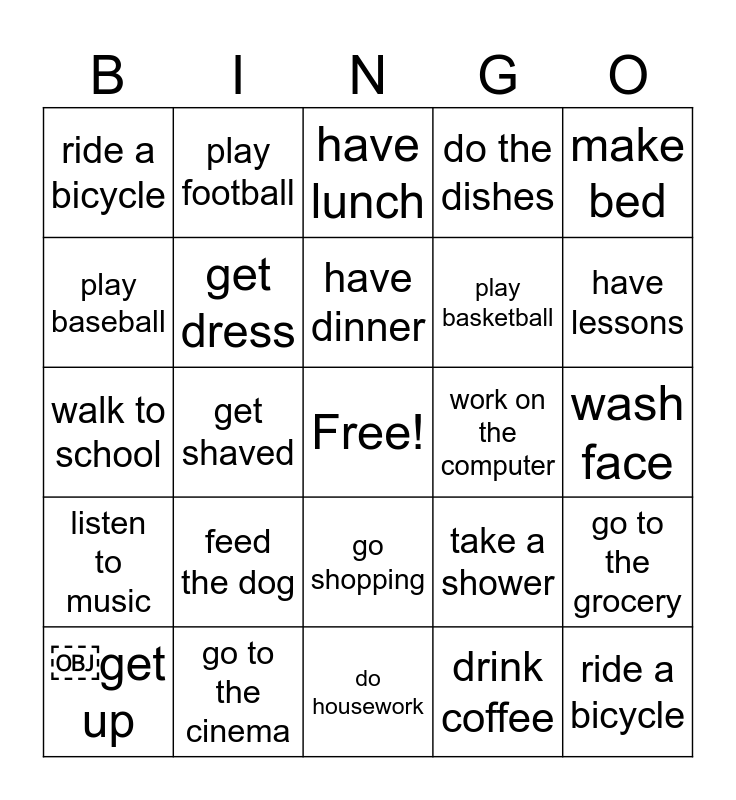 | B | I | N | G | O |
|---|---|---|---|---|
| ride a bicycle | play football | have lunch | do the dishes | make bed |
| play baseball | get dress | have dinner | play basketball | have lessons |
| walk to school | get shaved | Free! | work on the computer | wash face |
| listen to music | feed the dog | go shopping | take a shower | go to the grocery |
| OBJ get up | go to the cinema | do housework | drink coffee | ride a bicycle |